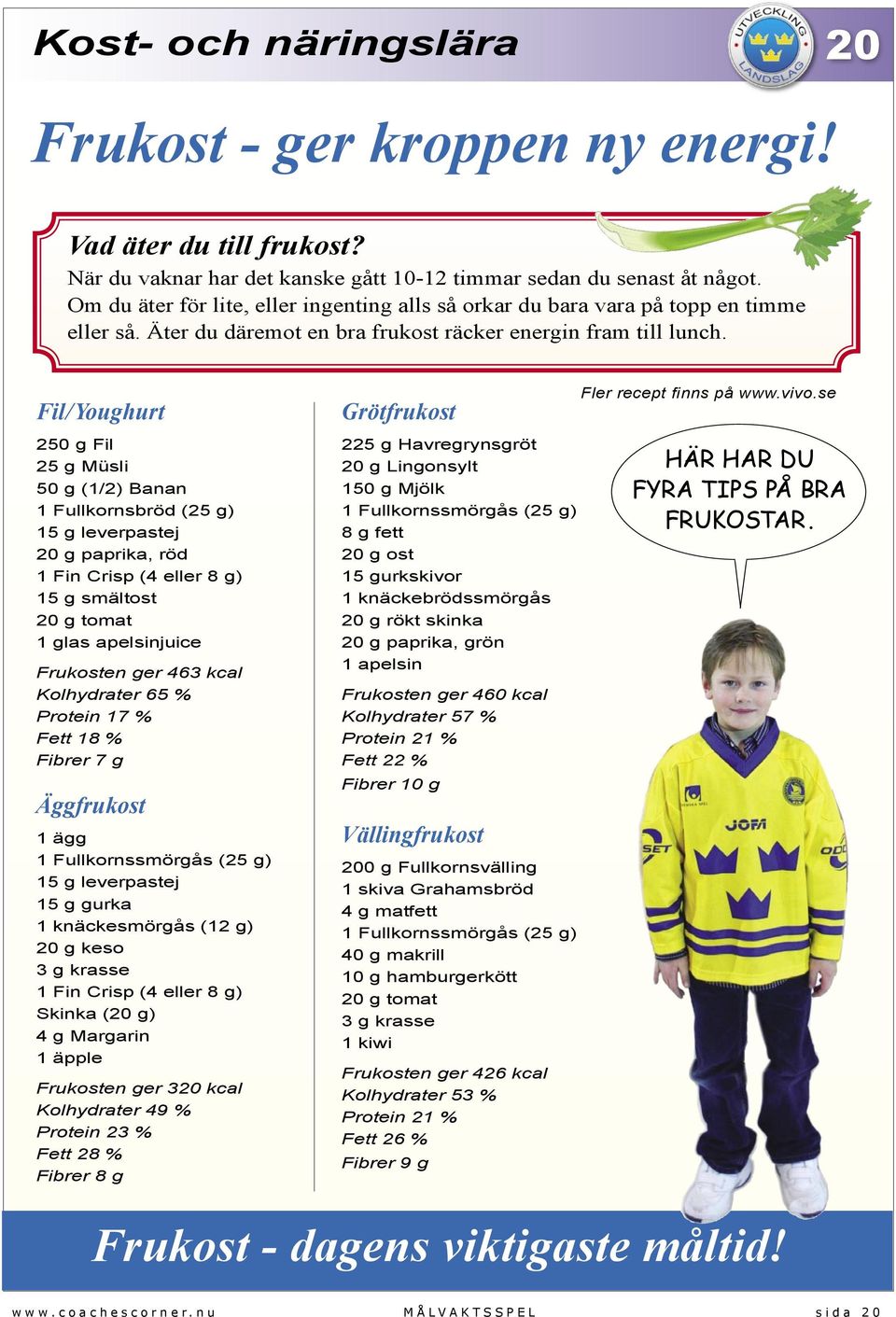 Kost- och näringslära

UTVECKLING LANDSLAG

20

Frukost - ger kroppen ny energi!

Vad äter du till frukost?
När du vaknar har det kanske gått 10-12 timmar sedan du senast åt något. Om du äter för lite, eller ingenting alls så orkar du bara vara på topp en timme eller så. Äter du däremot en bra frukost räcker energin fram till lunch.

Fil/Youghurt

250 g Fil
25 g Müsli
50 g (1/2) Banan
1 Fullkornsbröd (25 g)
15 g leverpastej
20 g paprika, röd
1 Fin Crisp (4 eller 8 g)
15 g smältost
20 g tomat
1 glas apelsinjuice

Frukosten ger 463 kcal
Kolhydrater 65 %
Protein 17 %
Fett 18 %
Fibrer 7 g

Äggfrukost

1 ägg
1 Fullkornssmörgås (25 g)
15 g leverpastej
15 g gurka
1 knäckesmörgås (12 g)
20 g keso
3 g krasse
1 Fin Crisp (4 eller 8 g)
Skinka (20 g)
4 g Margarin
1 äpple

Frukosten ger 320 kcal
Kolhydrater 49 %
Protein 23 %
Fett 28 %
Fibrer 8 g

Grötfrukost

225 g Havregrynsgröt
20 g Lingonsylt
150 g Mjölk
1 Fullkornssmörgås (25 g)
8 g fett
20 g ost
15 gurkskivor
1 knäckebrödssmörgås
20 g rökt skinka
20 g paprika, grön
1 apelsin

Frukosten ger 460 kcal
Kolhydrater 57 %
Protein 21 %
Fett 22 %
Fibrer 10 g

Vällingfrukost

200 g Fullkornsvälling
1 skiva Grahamsbröd
4 g matfett
1 Fullkornssmörgås (25 g)
40 g makrill
10 g hamburgerkött
20 g tomat
3 g krasse
1 kiwi

Frukosten ger 426 kcal
Kolhydrater 53 %
Protein 21 %
Fett 26 %
Fibrer 9 g

Fler recept finns på www.vivo.se

HÄR HAR DU FYRA TIPS PÅ BRA FRUKOSTAR.

JOFA

Frukost - dagens viktigaste måltid!

www.coachescorner.nu MÅLVAKTSSPEL sida 20